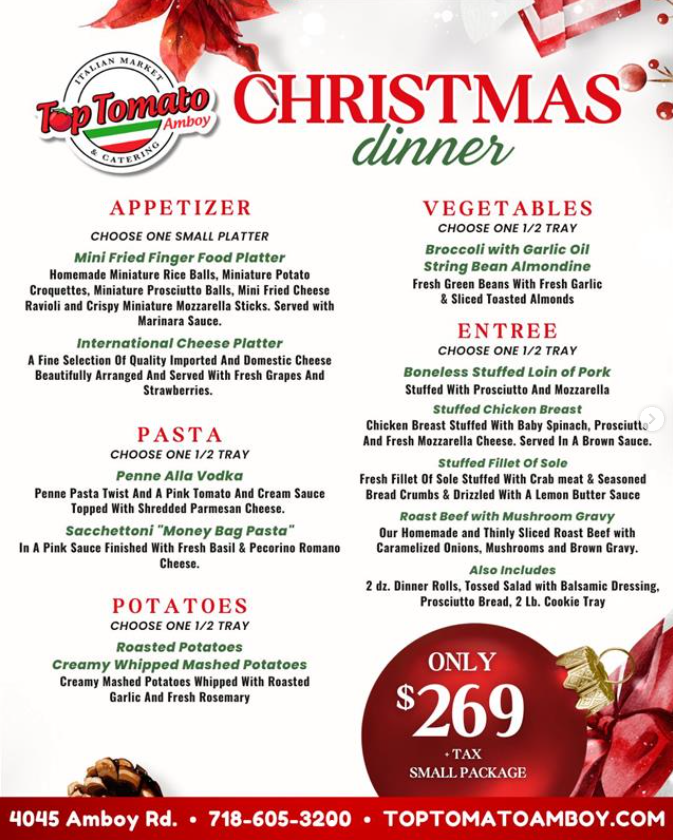 ITALIAN MARKET
Top Tomato
Amboy
& CATERING

CHRISTMAS
dinner

APPETIZER
CHOOSE ONE SMALL PLATTER

Mini Fried Finger Food Platter
Homemade Miniature Rice Balls, Miniature Potato Croquettes, Miniature Prosciutto Balls, Mini Fried Cheese Ravioli and Crispy Miniature Mozzarella Sticks. Served with Marinara Sauce.

International Cheese Platter
A Fine Selection Of Quality Imported And Domestic Cheese Beautifully Arranged And Served With Fresh Grapes And Strawberries.

PASTA
CHOOSE ONE 1/2 TRAY

Penne Alla Vodka
Penne Pasta Twist And A Pink Tomato And Cream Sauce Topped With Shredded Parmesan Cheese.

Sacchettoni "Money Bag Pasta"
In A Pink Sauce Finished With Fresh Basil & Pecorino Romano Cheese.

POTATOES
CHOOSE ONE 1/2 TRAY

Roasted Potatoes
Creamy Whipped Mashed Potatoes
Creamy Mashed Potatoes Whipped With Roasted Garlic And Fresh Rosemary

VEGETABLES
CHOOSE ONE 1/2 TRAY

Broccoli with Garlic Oil
String Bean Almondine
Fresh Green Beans With Fresh Garlic & Sliced Toasted Almonds

ENTREE
CHOOSE ONE 1/2 TRAY

Boneless Stuffed Loin of Pork
Stuffed With Prosciutto And Mozzarella

Stuffed Chicken Breast
Chicken Breast Stuffed With Baby Spinach, Prosciutto And Fresh Mozzarella Cheese. Served In A Brown Sauce.

Stuffed Fillet Of Sole
Fresh Fillet Of Sole Stuffed With Crab meat & Seasoned Bread Crumbs & Drizzled With A Lemon Butter Sauce

Roast Beef with Mushroom Gravy
Our Homemade and Thinly Sliced Roast Beef with Caramelized Onions, Mushrooms and Brown Gravy.

Also Includes
2 dz. Dinner Rolls, Tossed Salad with Balsamic Dressing, Prosciutto Bread, 2 Lb. Cookie Tray

ONLY
$269
+TAX
SMALL PACKAGE

4045 Amboy Rd. • 718-605-3200 • TOPTOMATOAMBOY.COM